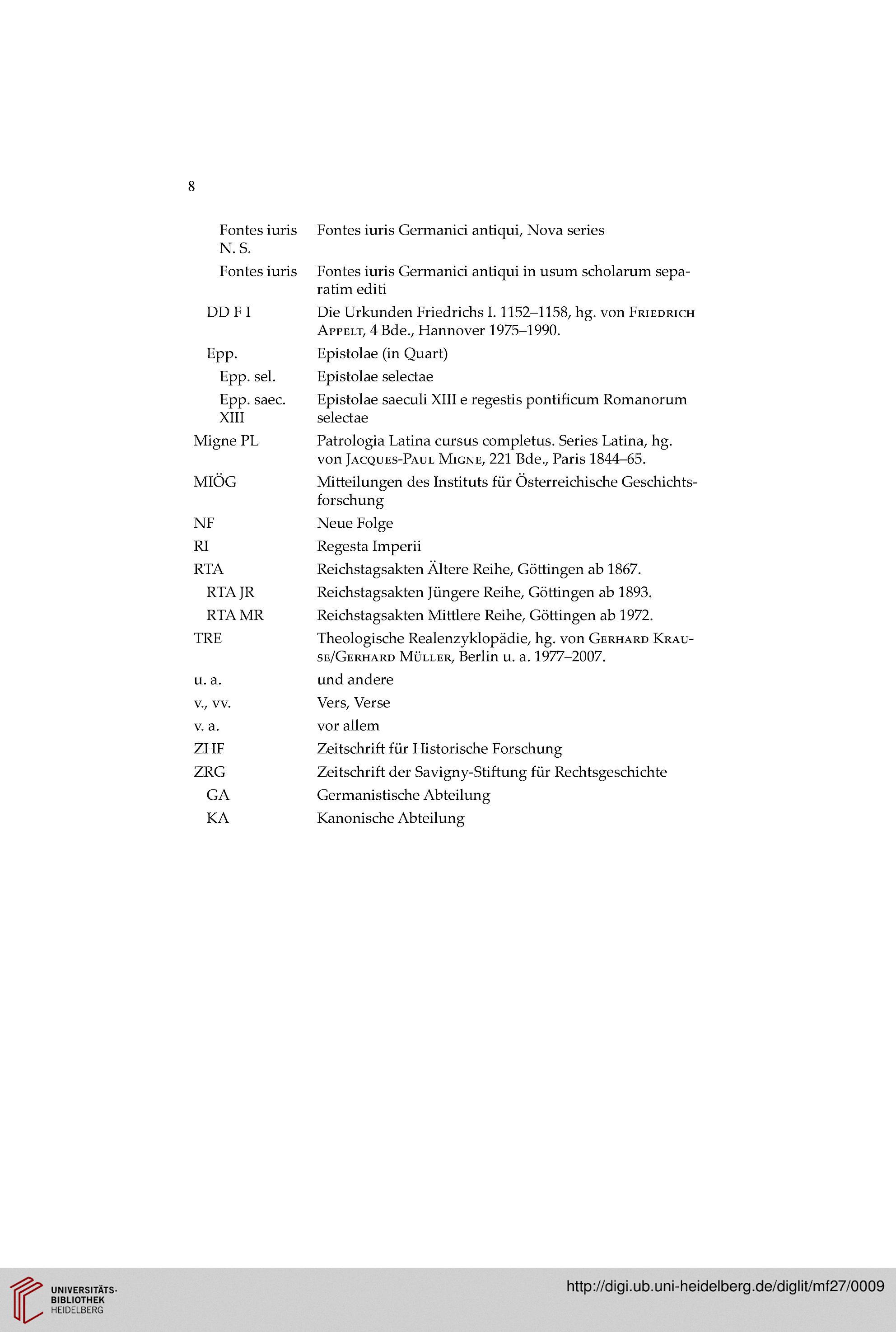 8

| | |
|---|---|
| Fontes iuris N. S. | Fontes iuris Germanici antiqui, Nova series |
| Fontes iuris | Fontes iuris Germanici antiqui in usum scholarum separatim editi |
| DD F I | Die Urkunden Friedrichs I. 1152–1158, hg. von Friedrich Appelt, 4 Bde., Hannover 1975–1990. |
| Epp. | Epistolae (in Quart) |
| Epp. sel. | Epistolae selectae |
| Epp. saec. XIII | Epistolae saeculi XIII e regestis pontificum Romanorum selectae |
| Migne PL | Patrologia Latina cursus completus. Series Latina, hg. von Jacques-Paul Migne, 221 Bde., Paris 1844–65. |
| MIÖG | Mitteilungen des Instituts für Österreichische Geschichtsforschung |
| NF | Neue Folge |
| RI | Regesta Imperii |
| RTA | Reichstagsakten Ältere Reihe, Göttingen ab 1867. |
| RTA JR | Reichstagsakten Jüngere Reihe, Göttingen ab 1893. |
| RTA MR | Reichstagsakten Mittlere Reihe, Göttingen ab 1972. |
| TRE | Theologische Realenzyklopädie, hg. von Gerhard Krause/Gerhard Müller, Berlin u. a. 1977–2007. |
| u. a. | und andere |
| v., vv. | Vers, Verse |
| v. a. | vor allem |
| ZHF | Zeitschrift für Historische Forschung |
| ZRG | Zeitschrift der Savigny-Stiftung für Rechtsgeschichte |
| GA | Germanistische Abteilung |
| KA | Kanonische Abteilung |

UNIVERSITÄTS-BIBLIOTHEK HEIDELBERG

http://digi.ub.uni-heidelberg.de/diglit/mf27/0009